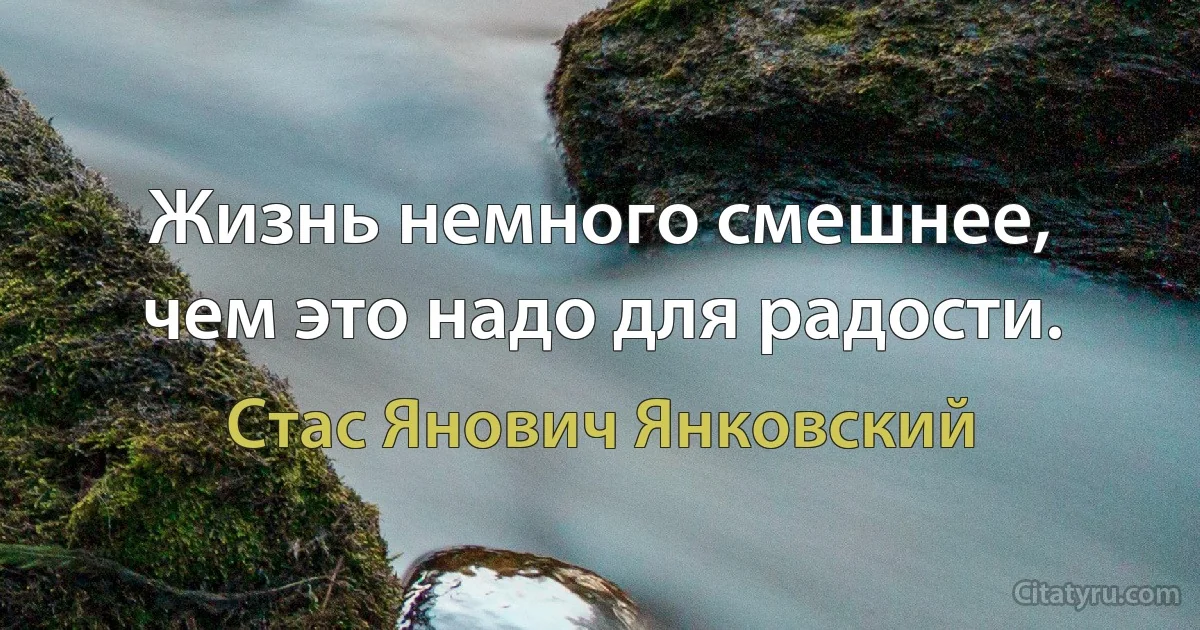 Жизнь немного смешнее, чем это надо для радости.

Стас Янович Янковский

Citatyru.com